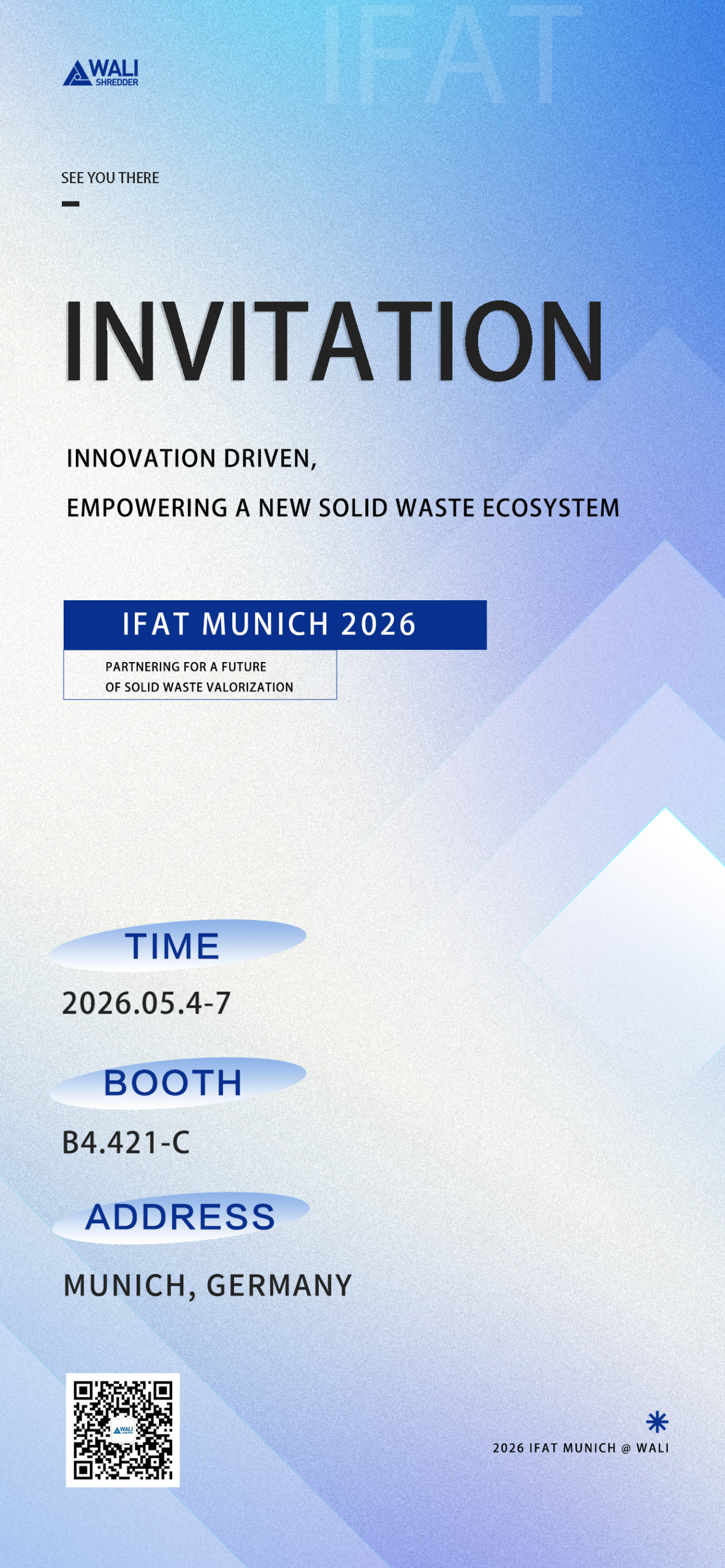 WALI
SHREDDER

SEE YOU THERE

INVITATION

INNOVATION DRIVEN,

EMPOWERING A NEW SOLID WASTE ECOSYSTEM

IFAT MUNICH 2026

PARTNERING FOR A FUTURE
OF SOLID WASTE VALORIZATION

TIME

2026.05.4-7

BOOTH

B4.421-C

ADDRESS

MUNICH, GERMANY

2026 IFAT MUNICH @ WALI

IFAT